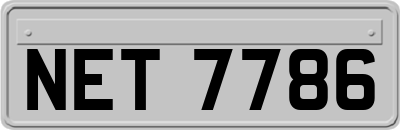 NET 7786